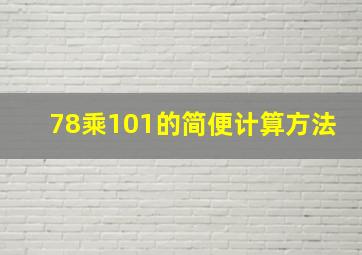 78乘101的简便计算方法